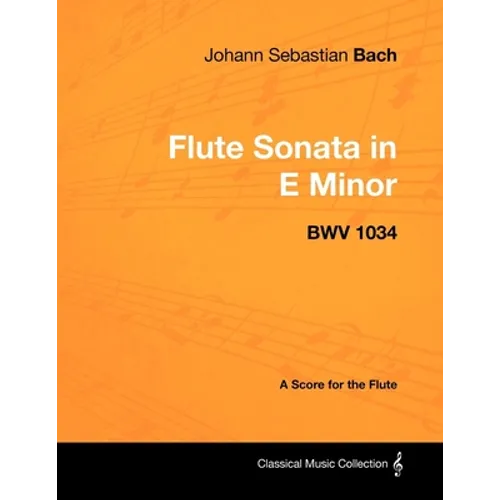 Johann Sebastian Bach

Flute Sonata in E Minor

BWV 1034

A Score for the Flute

Classical Music Collection